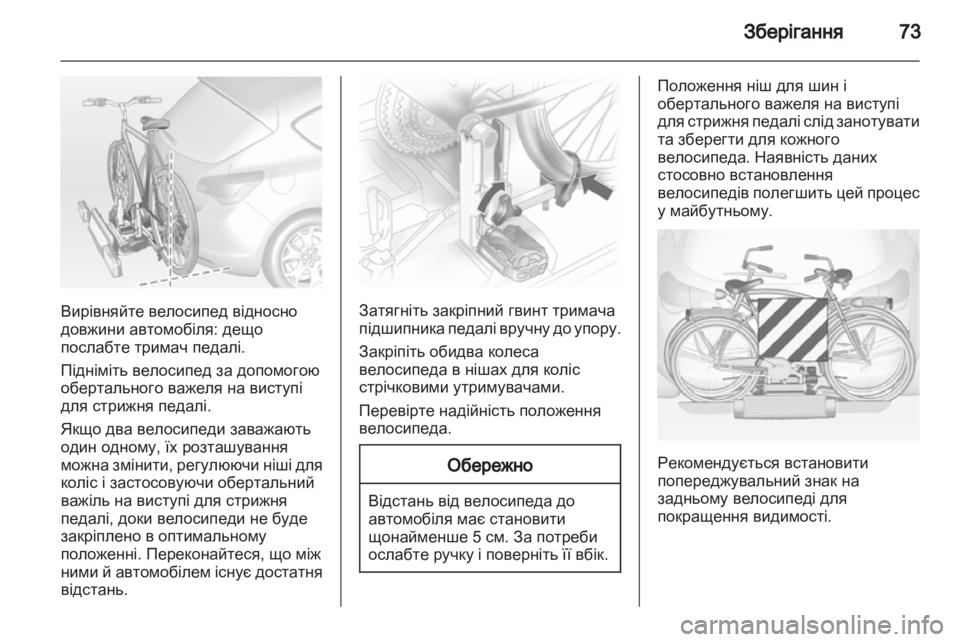 Зберігання 73

Вирівняйте велосипед відносно довжини автомобіля: дещо послабте тримач педалі.

Підніміть велосипед за допомогою обертального важеля на виступі для стрижня педалі.

Якщо два велосипеди заважають один одному, їх розташування можна змінити, регулюючи ніші для коліс і застосовуючи обертальний важіль на виступі для стрижня педалі, доки велосипеди не буде закріплено в оптимальному положенні. Переконайтеся, що між ними й автомобілем існує достатня відстань.

Затягніть закріпний гвинт тримача підшипника педалі вручну до упору.

Закріпіть обидва колеса велосипеда в нішах для коліс стрічковими утримувачами.

Перевірте надійність положення велосипеда.

Обережно

Відстань від велосипеда до автомобіля має становити щонайменше 5 см. За потреби ослабте ручку і поверніть її вбік.

Положення ніш для шин і обертального важеля на виступі для стрижня педалі слід занотувати та зберегти для кожного велосипеда. Наявність даних стосовно встановлення велосипедів полегшить цей процес у майбутньому.

Рекомендується встановити попереджувальний знак на задньому велосипеді для покращення видимості.

carmanualsonline.info